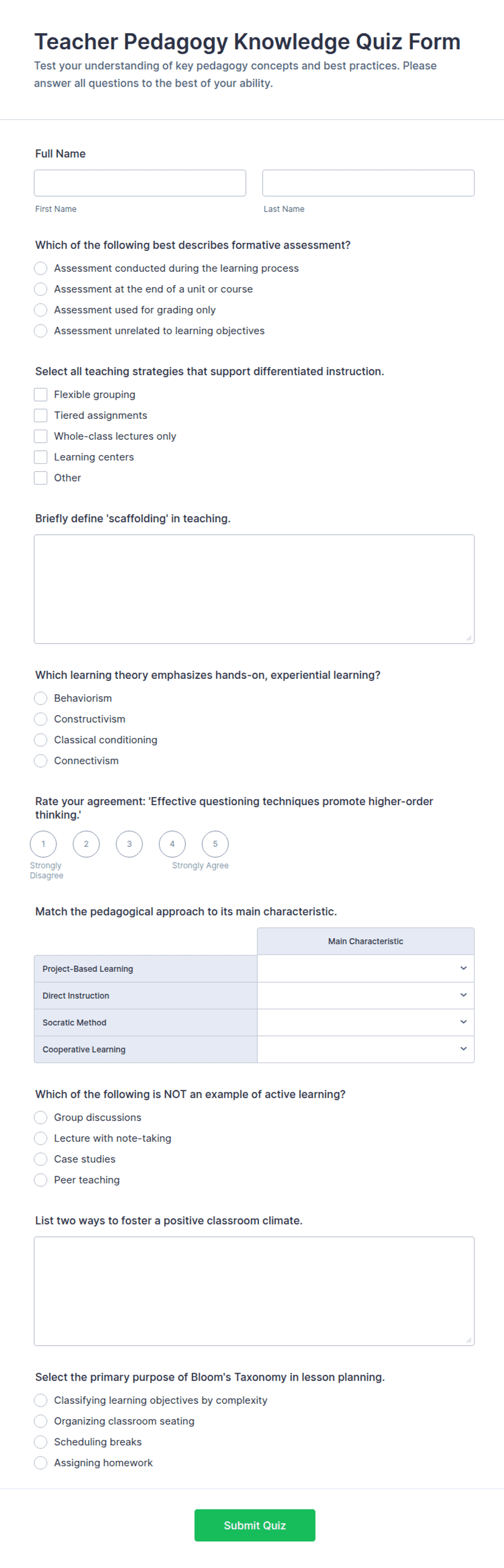 Teacher Pedagogy Knowledge Quiz Form
Test your understanding of key pedagogy concepts and best practices. Please answer all questions to the best of your ability.

Full Name

First Name

Last Name

Which of the following best describes formative assessment?
Assessment conducted during the learning process
Assessment at the end of a unit or course
Assessment used for grading only
Assessment unrelated to learning objectives

Select all teaching strategies that support differentiated instruction.
Flexible grouping
Tiered assignments
Whole-class lectures only
Learning centers
Other

Briefly define 'scaffolding' in teaching.

Which learning theory emphasizes hands-on, experiential learning?
Behaviorism
Constructivism
Classical conditioning
Connectivism

Rate your agreement: 'Effective questioning techniques promote higher-order thinking.'
1 2 3 4 5
Strongly Disagree
Strongly Agree

Match the pedagogical approach to its main characteristic.

| | Main Characteristic |
|---|---|
| Project-Based Learning | |
| Direct Instruction | |
| Socratic Method | |
| Cooperative Learning | |

Which of the following is NOT an example of active learning?
Group discussions
Lecture with note-taking
Case studies
Peer teaching

List two ways to foster a positive classroom climate.

Select the primary purpose of Bloom's Taxonomy in lesson planning.
Classifying learning objectives by complexity
Organizing classroom seating
Scheduling breaks
Assigning homework

Submit Quiz